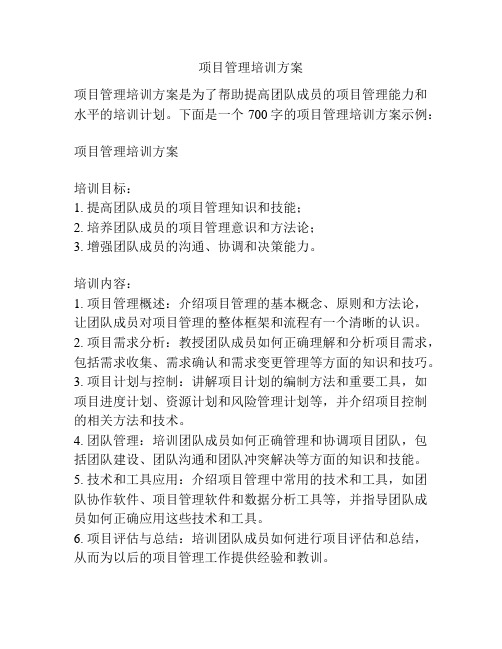 项目管理培训方案

项目管理培训方案是为了帮助提高团队成员的项目管理能力和水平的培训计划。下面是一个 700 字的项目管理培训方案示例：

项目管理培训方案

培训目标：
1. 提高团队成员的项目管理知识和技能；
2. 培养团队成员的项目管理意识和方法论；
3. 增强团队成员的沟通、协调和决策能力。

培训内容：
1. 项目管理概述：介绍项目管理的基本概念、原则和方法论，让团队成员对项目管理的整体框架和流程有一个清晰的认识。
2. 项目需求分析：教授团队成员如何正确理解和分析项目需求，包括需求收集、需求确认和需求变更管理等方面的知识和技巧。
3. 项目计划与控制：讲解项目计划的编制方法和重要工具，如项目进度计划、资源计划和风险管理计划等，并介绍项目控制的相关方法和技术。
4. 团队管理：培训团队成员如何正确管理和协调项目团队，包括团队建设、团队沟通和团队冲突解决等方面的知识和技能。
5. 技术和工具应用：介绍项目管理中常用的技术和工具，如团队协作软件、项目管理软件和数据分析工具等，并指导团队成员如何正确应用这些技术和工具。
6. 项目评估与总结：培训团队成员如何进行项目评估和总结，从而为以后的项目管理工作提供经验和教训。